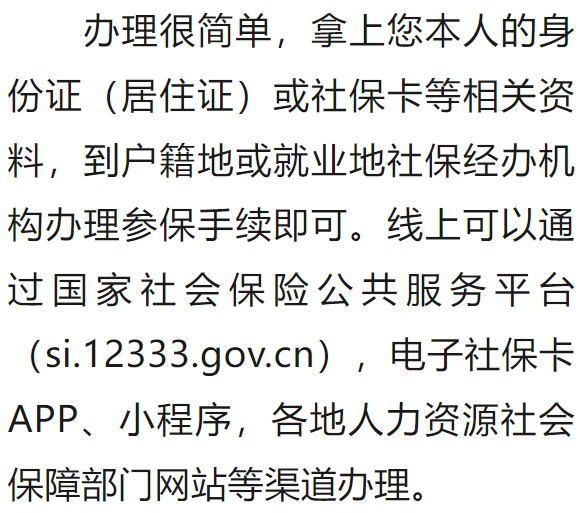 办理很简单，拿上您本人的身份证（居住证）或社保卡等相关资料，到户籍地或就业地社保经办机构办理参保手续即可。线上可以通过国家社会保险公共服务平台（si.12333.gov.cn），电子社保卡APP、小程序，各地人力资源社会保障部门网站等渠道办理。